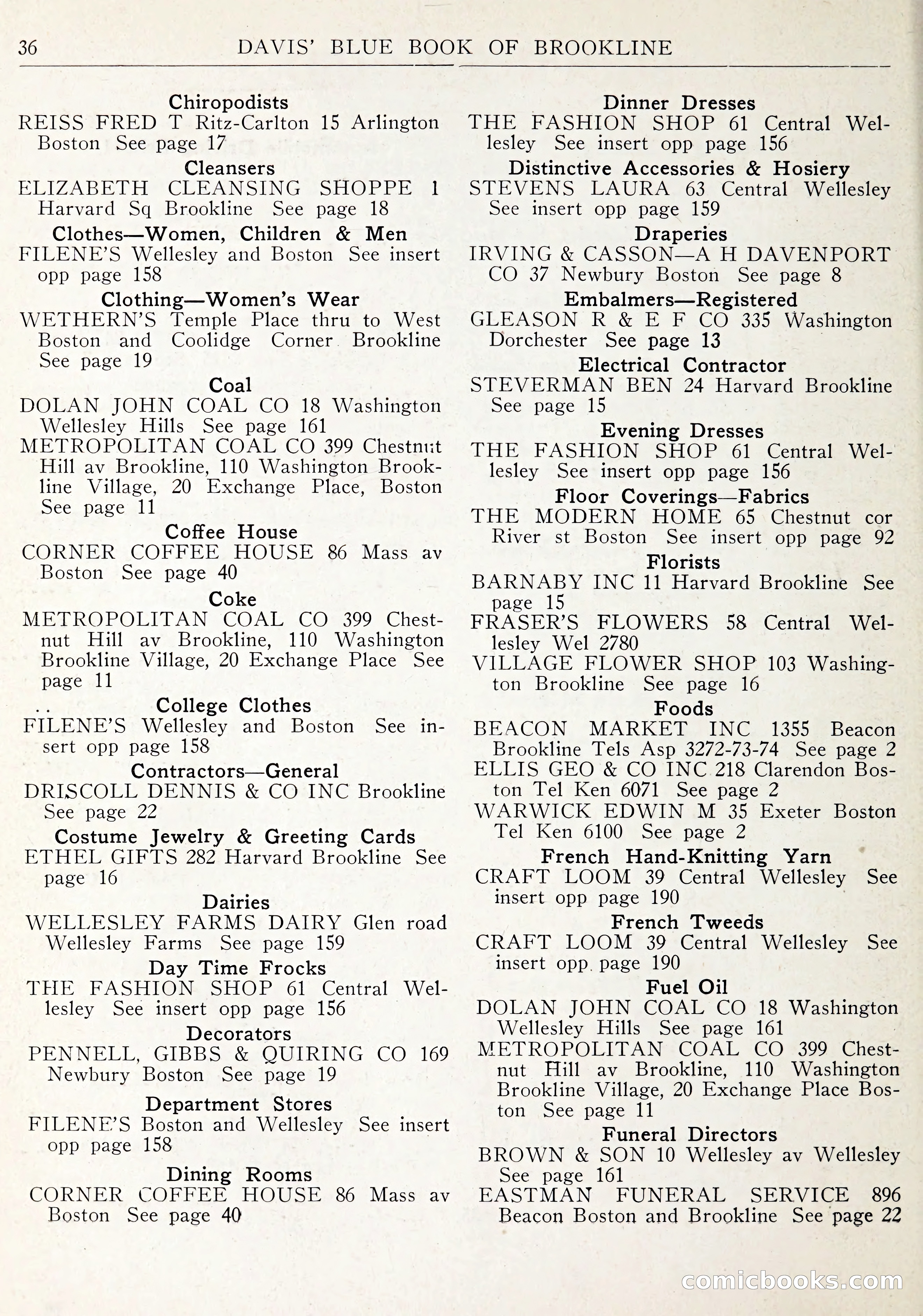 36 DAVIS' BLUE BOOK OF BROOKLINE

Chiropodists
REISS FRED T Ritz-Carlton 15 Arlington Boston See page 17

Cleansers
ELIZABETH CLEANSING SHOPPE 1 Harvard Sq Brookline See page 18

Clothes—Women, Children & Men
FILENE'S Wellesley and Boston See insert opp page 158

Clothing—Women's Wear
WETHERN'S Temple Place thru to West Boston and Coolidge Corner Brookline See page 19

Coal
DOLAN JOHN COAL CO 18 Washington Wellesley Hills See page 161
METROPOLITAN COAL CO 399 Chestnut Hill av Brookline, 110 Washington Brookline Village, 20 Exchange Place, Boston See page 11

Coffee House
CORNER COFFEE HOUSE 86 Mass av Boston See page 40

Coke
METROPOLITAN COAL CO 399 Chestnut Hill av Brookline, 110 Washington Brookline Village, 20 Exchange Place See page 11

College Clothes
FILENE'S Wellesley and Boston See insert opp page 158

Contractors—General
DRISCOLL DENNIS & CO INC Brookline See page 22

Costume Jewelry & Greeting Cards
ETHEL GIFTS 282 Harvard Brookline See page 16

Dairies
WELLESLEY FARMS DAIRY Glen road Wellesley Farms See page 159

Day Time Frocks
THE FASHION SHOP 61 Central Wellesley See insert opp page 156

Decorators
PENNELL, GIBBS & QUIRING CO 169 Newbury Boston See page 19

Department Stores
FILENE'S Boston and Wellesley See insert opp page 158

Dining Rooms
CORNER COFFEE HOUSE 86 Mass av Boston See page 40

Dinner Dresses
THE FASHION SHOP 61 Central Wellesley See insert opp page 156

Distinctive Accessories & Hosiery
STEVENS LAURA 63 Central Wellesley See insert opp page 159

Draperies
IRVING & CASSON—A H DAVENPORT CO 37 Newbury Boston See page 8

Embalmers—Registered
GLEASON R & E F CO 335 Washington Dorchester See page 13

Electrical Contractor
STEVERMAN BEN 24 Harvard Brookline See page 15

Evening Dresses
THE FASHION SHOP 61 Central Wellesley See insert opp page 156

Floor Coverings—Fabrics
THE MODERN HOME 65 Chestnut cor River st Boston See insert opp page 92

Florists
BARNABY INC 11 Harvard Brookline See page 15
FRASER'S FLOWERS 58 Central Wellesley Wel 2780
VILLAGE FLOWER SHOP 103 Washington Brookline See page 16

Foods
BEACON MARKET INC 1355 Beacon Brookline Tels Asp 3272-73-74 See page 2
ELLIS GEO & CO INC 218 Clarendon Boston Tel Ken 6071 See page 2
WARWICK EDWIN M 35 Exeter Boston Tel Ken 6100 See page 2

French Hand-Knitting Yarn
CRAFT LOOM 39 Central Wellesley See insert opp page 190

French Tweeds
CRAFT LOOM 39 Central Wellesley See insert opp page 190

Fuel Oil
DOLAN JOHN COAL CO 18 Washington Wellesley Hills See page 161
METROPOLITAN COAL CO 399 Chestnut Hill av Brookline, 110 Washington Brookline Village, 20 Exchange Place Boston See page 11

Funeral Directors
BROWN & SON 10 Wellesley av Wellesley See page 161
EASTMAN FUNERAL SERVICE 896 Beacon Boston and Brookline See page 22

comicbooks.com